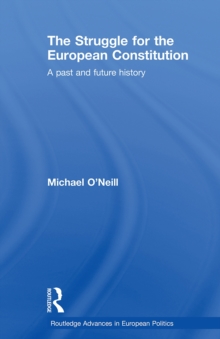 The Struggle for the European Constitution

A past and future history

Michael O'Neill

ROUTLEDGE

Routledge Advances in European Politics